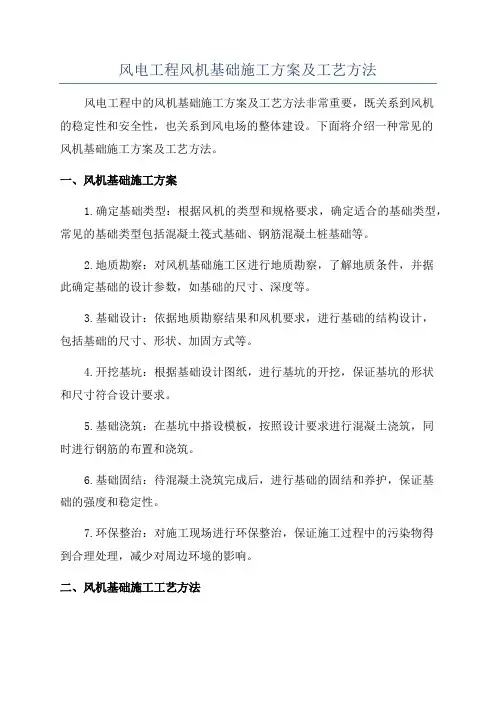 风电工程风机基础施工方案及工艺方法

风电工程中的风机基础施工方案及工艺方法非常重要，既关系到风机的稳定性和安全性，也关系到风电场的整体建设。下面将介绍一种常见的风机基础施工方案及工艺方法。

一、风机基础施工方案

1.确定基础类型：根据风机的类型和规格要求，确定适合的基础类型，常见的基础类型包括混凝土筏式基础、钢筋混凝土桩基础等。

2.地质勘察：对风机基础施工区进行地质勘察，了解地质条件，并据此确定基础的设计参数，如基础的尺寸、深度等。

3.基础设计：依据地质勘察结果和风机要求，进行基础的结构设计，包括基础的尺寸、形状、加固方式等。

4.开挖基坑：根据基础设计图纸，进行基坑的开挖，保证基坑的形状和尺寸符合设计要求。

5.基础浇筑：在基坑中搭设模板，按照设计要求进行混凝土浇筑，同时进行钢筋的布置和浇筑。

6.基础固结：待混凝土浇筑完成后，进行基础的固结和养护，保证基础的强度和稳定性。

7.环保整治：对施工现场进行环保整治，保证施工过程中的污染物得到合理处理，减少对周边环境的影响。

二、风机基础施工工艺方法